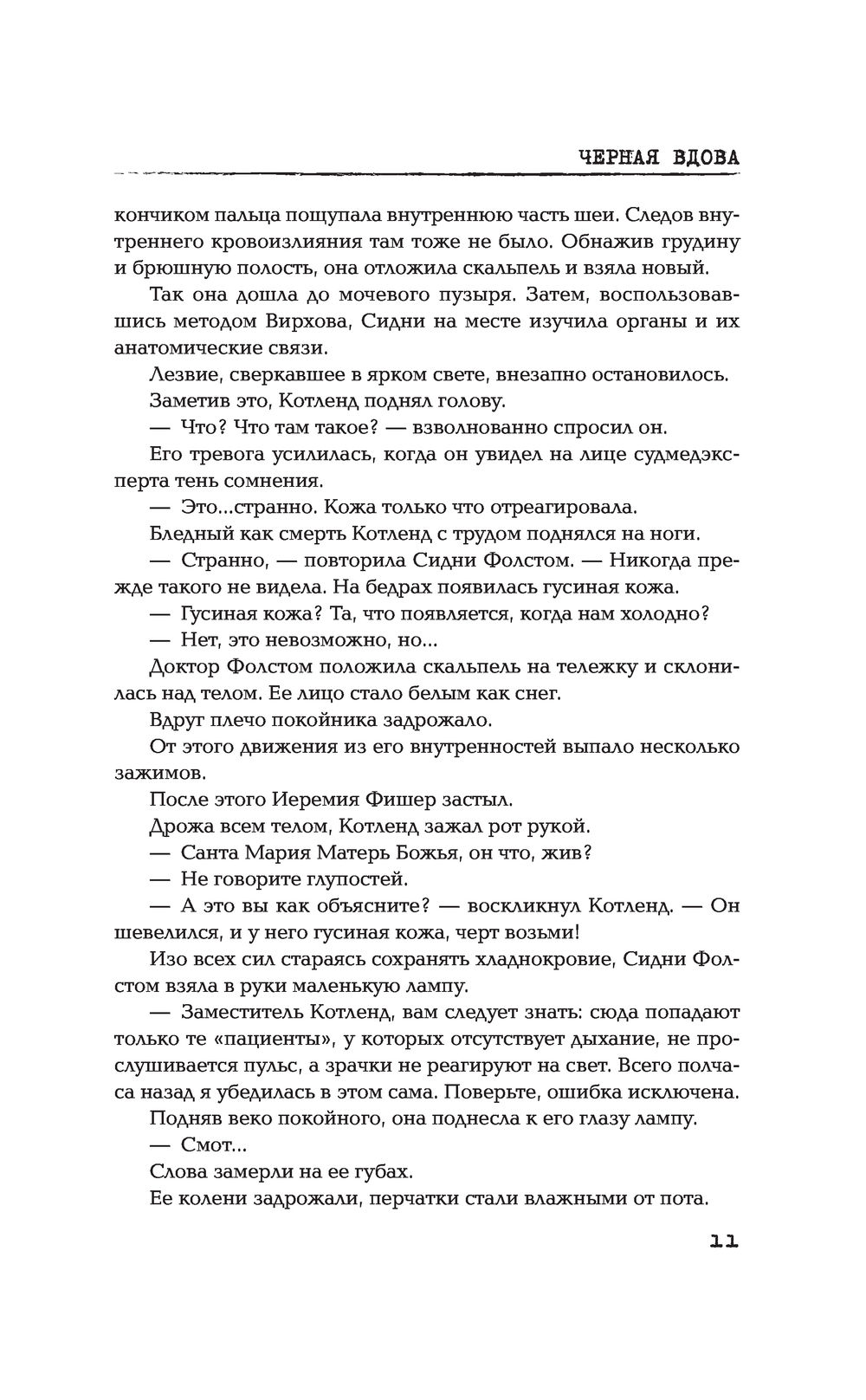 ЧЕРНАЯ ВДОВА

кончиком пальца пощупала внутреннюю часть шеи. Следов внутреннего кровоизлияния там тоже не было. Обнажив грудину и брюшную полость, она отложила скальпель и взяла новый.

Так она дошла до мочевого пузыря. Затем, воспользовавшись методом Вирхова, Сидни на месте изучила органы и их анатомические связи.

Лезвие, сверкавшее в ярком свете, внезапно остановилось.

Заметив это, Котленд поднял голову.

— Что? Что там такое? — взволнованно спросил он.

Его тревога усилилась, когда он увидел на лице судмедэксперта тень сомнения.

— Это...странно. Кожа только что отреагировала.

Бледный как смерть Котленд с трудом поднялся на ноги.

— Странно, — повторила Сидни Фолстом. — Никогда прежде такого не видела. На бедрах появилась гусиная кожа.

— Гусиная кожа? Та, что появляется, когда нам холодно?

— Нет, это невозможно, но...

Доктор Фолстом положила скальпель на тележку и склонилась над телом. Ее лицо стало белым как снег.

Вдруг плечо покойника задрожало.

От этого движения из его внутренностей выпало несколько зажимов.

После этого Иеремия Фишер застыл.

Дрожа всем телом, Котленд зажал рот рукой.

— Санта Мария Матерь Божья, он что, жив?

— Не говорите глупостей.

— А это вы как объясните? — воскликнул Котленд. — Он шевелился, и у него гусиная кожа, черт возьми!

Изо всех сил стараясь сохранять хладнокровие, Сидни Фолстом взяла в руки маленькую лампу.

— Заместитель Котленд, вам следует знать: сюда попадают только те «пациенты», у которых отсутствует дыхание, не прослушивается пульс, а зрачки не реагируют на свет. Всего полчаса назад я убедилась в этом сама. Поверьте, ошибка исключена.

Подняв веко покойного, она поднесла к его глазу лампу.

— Смот...

Слова замерли на ее губах.

Ее колени задрожали, перчатки стали влажными от пота.

11